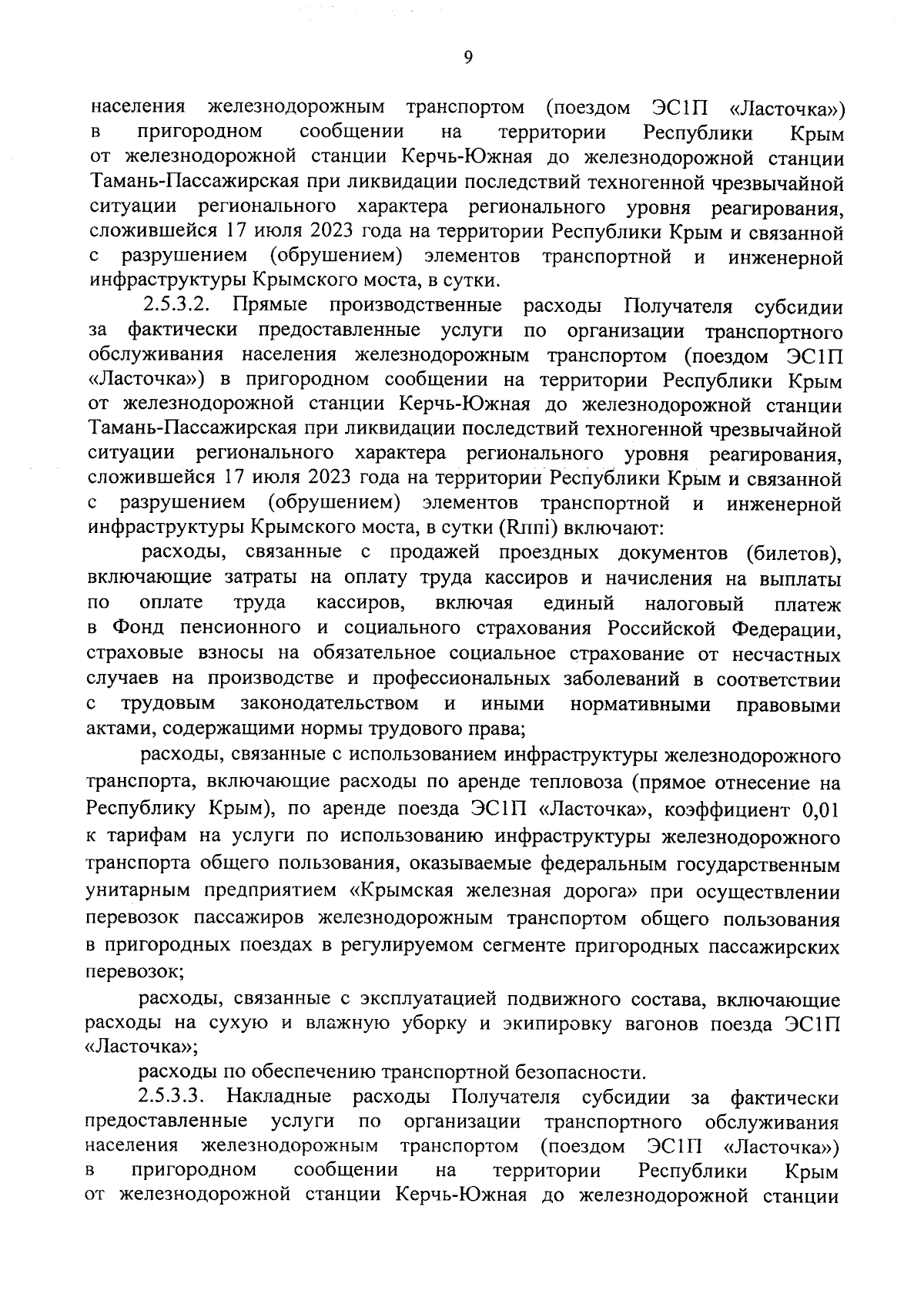 9

населения железнодорожным транспортом (поездом ЭС1П «Ласточка») в пригородном сообщении на территории Республики Крым от железнодорожной станции Керчь-Южная до железнодорожной станции Тамань-Пассажирская при ликвидации последствий техногенной чрезвычайной ситуации регионального характера регионального уровня реагирования, сложившейся 17 июля 2023 года на территории Республики Крым и связанной с разрушением (обрушением) элементов транспортной и инженерной инфраструктуры Крымского моста, в сутки.

2.5.3.2. Прямые производственные расходы Получателя субсидии за фактически предоставленные услуги по организации транспортного обслуживания населения железнодорожным транспортом (поездом ЭС1П «Ласточка») в пригородном сообщении на территории Республики Крым от железнодорожной станции Керчь-Южная до железнодорожной станции Тамань-Пассажирская при ликвидации последствий техногенной чрезвычайной ситуации регионального характера регионального уровня реагирования, сложившейся 17 июля 2023 года на территории Республики Крым и связанной с разрушением (обрушением) элементов транспортной и инженерной инфраструктуры Крымского моста, в сутки (Rппi) включают:

расходы, связанные с продажей проездных документов (билетов), включающие затраты на оплату труда кассиров и начисления на выплаты по оплате труда кассиров, включая единый налоговый платеж в Фонд пенсионного и социального страхования Российской Федерации, страховые взносы на обязательное социальное страхование от несчастных случаев на производстве и профессиональных заболеваний в соответствии с трудовым законодательством и иными нормативными правовыми актами, содержащими нормы трудового права;

расходы, связанные с использованием инфраструктуры железнодорожного транспорта, включающие расходы по аренде тепловоза (прямое отнесение на Республику Крым), по аренде поезда ЭС1П «Ласточка», коэффициент 0,01 к тарифам на услуги по использованию инфраструктуры железнодорожного транспорта общего пользования, оказываемые федеральным государственным унитарным предприятием «Крымская железная дорога» при осуществлении перевозок пассажиров железнодорожным транспортом общего пользования в пригородных поездах в регулируемом сегменте пригородных пассажирских перевозок;

расходы, связанные с эксплуатацией подвижного состава, включающие расходы на сухую и влажную уборку и экипировку вагонов поезда ЭС1П «Ласточка»;

расходы по обеспечению транспортной безопасности.

2.5.3.3. Накладные расходы Получателя субсидии за фактически предоставленные услуги по организации транспортного обслуживания населения железнодорожным транспортом (поездом ЭС1П «Ласточка») в пригородном сообщении на территории Республики Крым от железнодорожной станции Керчь-Южная до железнодорожной станции